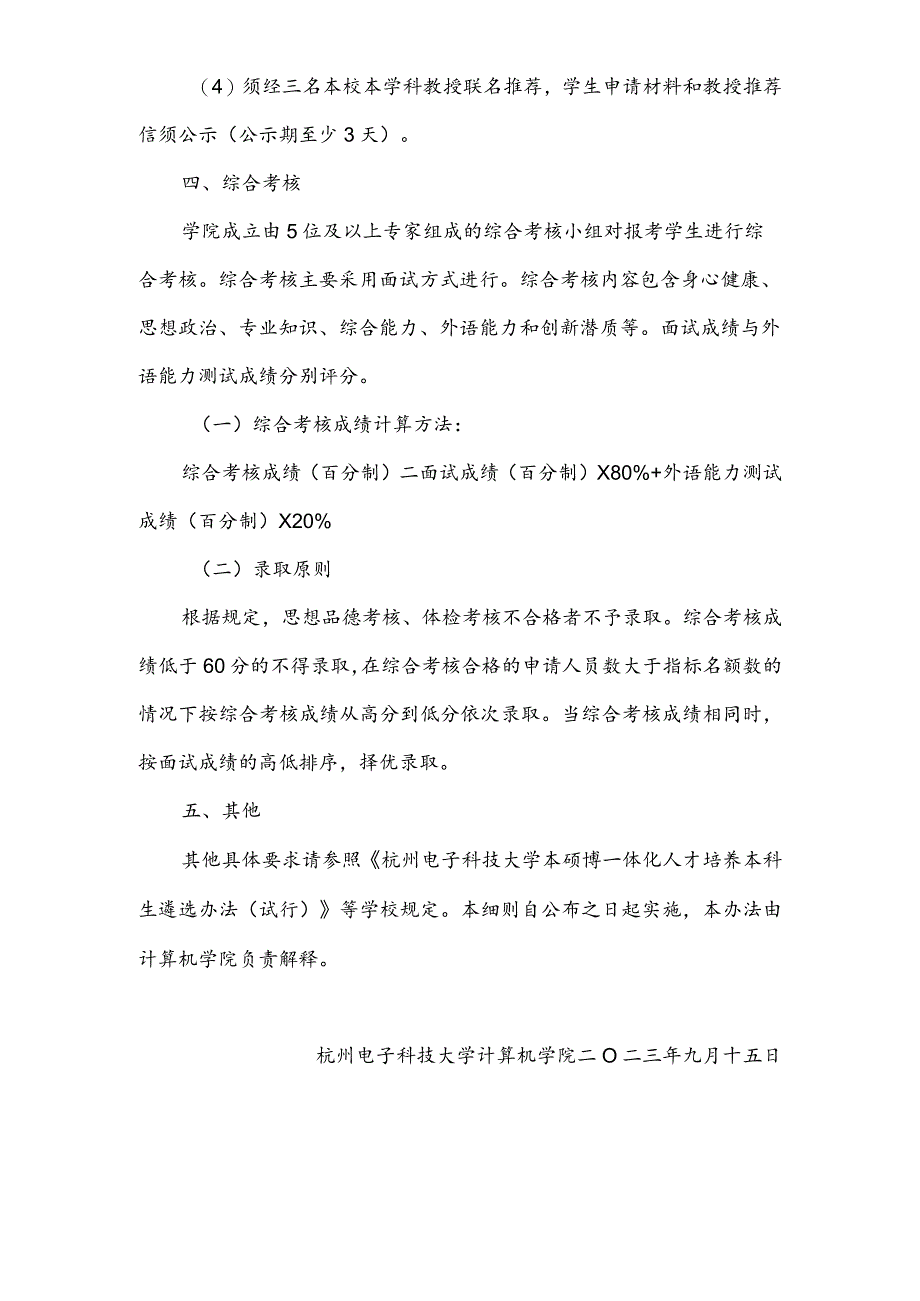 （4）须经三名本校本学科教授联名推荐，学生申请材料和教授推荐信须公示（公示期至少3天）。

四、综合考核

学院成立由5位及以上专家组成的综合考核小组对报考学生进行综合考核。综合考核主要采用面试方式进行。综合考核内容包含身心健康、思想政治、专业知识、综合能力、外语能力和创新潜质等。面试成绩与外语能力测试成绩分别评分。

（一）综合考核成绩计算方法：

综合考核成绩（百分制）二面试成绩（百分制）X80%+外语能力测试成绩（百分制）X20%

（二）录取原则

根据规定，思想品德考核、体检考核不合格者不予录取。综合考核成绩低于60分的不得录取，在综合考核合格的申请人员数大于指标名额数的情况下按综合考核成绩从高分到低分依次录取。当综合考核成绩相同时，按面试成绩的高低排序，择优录取。

五、其他

其他具体要求请参照《杭州电子科技大学本硕博一体化人才培养本科生遴选办法（试行）》等学校规定。本细则自公布之日起实施，本办法由计算机学院负责解释。

杭州电子科技大学计算机学院二O二三年九月十五日